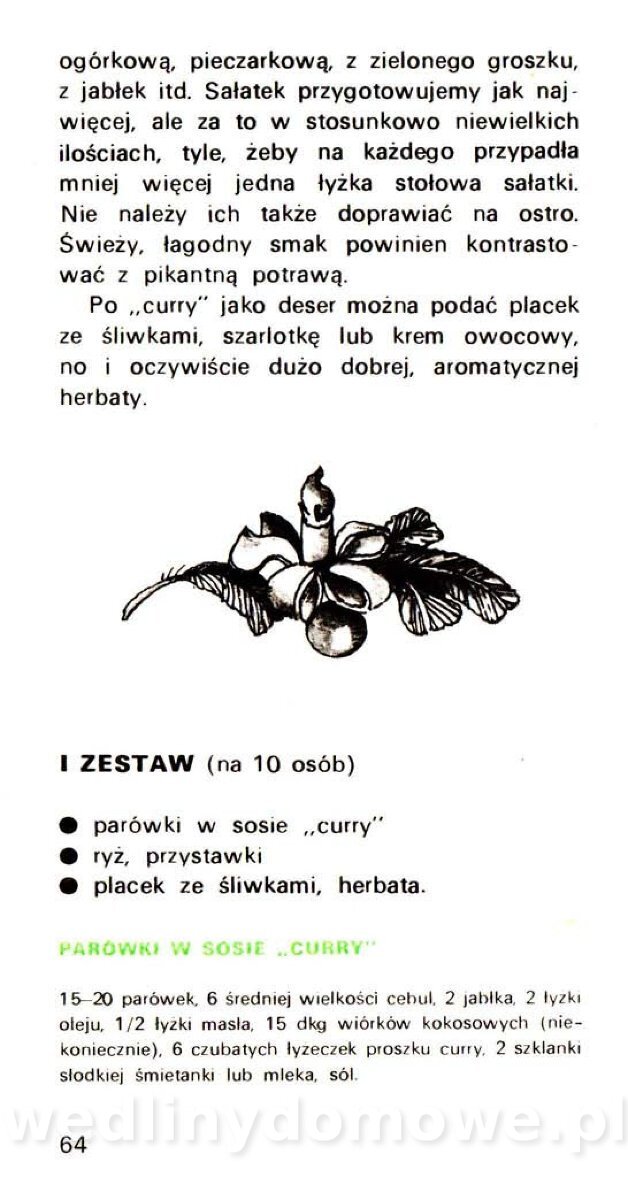 ogórkową, pieczarkową, z zielonego groszku, z jabłek itd. Sałatek przygotowujemy jak najwięcej, ale za to w stosunkowo niewielkich ilościach, tyle, żeby na każdego przypadła mniej więcej jedna łyżka stołowa sałatki. Nie należy ich także doprawiać na ostro. Świeży, łagodny smak powinien kontrastować z pikantną potrawą.

Po „curry" jako deser można podać placek ze śliwkami, szarlotkę lub krem owocowy, no i oczywiście dużo dobrej, aromatycznej herbaty.

I ZESTAW (na 10 osób)

● parówki w sosie „curry"
● ryż, przystawki
● placek ze śliwkami, herbata.

PARÓWKI W SOSIE „CURRY"

15–20 parówek, 6 średniej wielkości cebul, 2 jabłka, 2 łyżki oleju, 1/2 łyżki masła, 15 dkg wiórków kokosowych (niekoniecznie), 6 czubatych łyżeczek proszku curry, 2 szklanki słodkiej śmietanki lub mleka, sól.

wedlinydomowe.pl

64